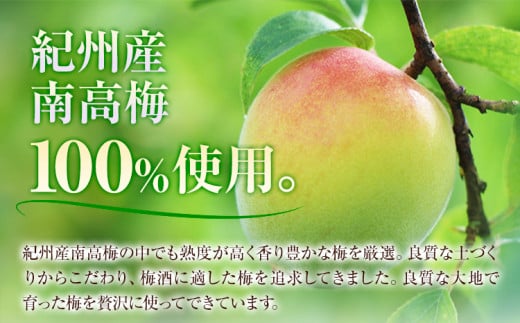 紀州産
南高梅
100%使用。

紀州産南高梅の中でも熟度が高く香り豊かな梅を厳選。良質な土づくりからこだわり、梅酒に適した梅を追求してきました。良質な大地で育った梅を贅沢に使ってできています。